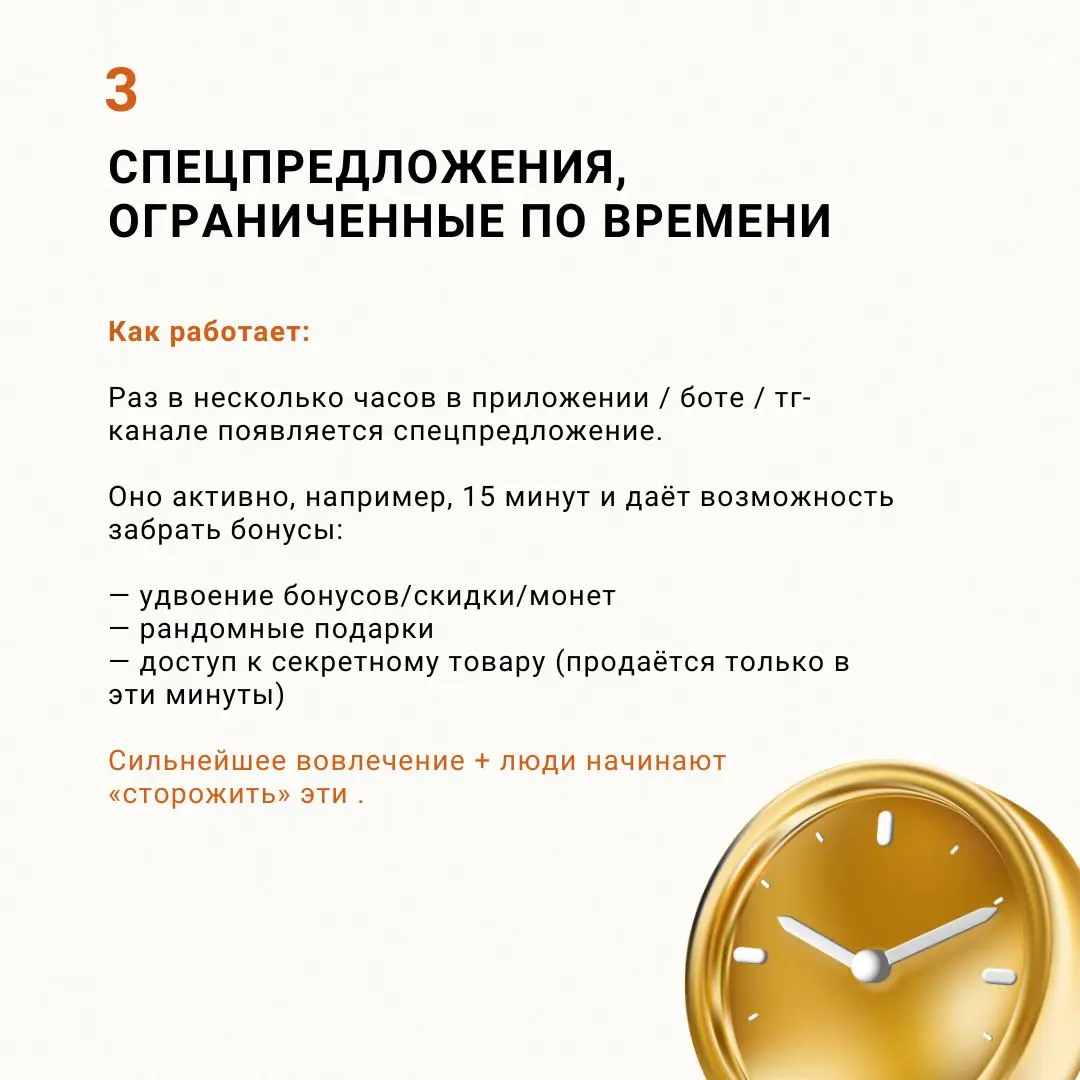 3

СПЕЦПРЕДЛОЖЕНИЯ, ОГРАНИЧЕННЫЕ ПО ВРЕМЕНИ

Как работает:

Раз в несколько часов в приложении / боте / тг-канале появляется спецпредложение.

Оно активно, например, 15 минут и даёт возможность забрать бонусы:

— удвоение бонусов/скидки/монет
— рандомные подарки
— доступ к секретному товару (продаётся только в эти минуты)

Сильнейшее вовлечение + люди начинают «сторожить» эти .